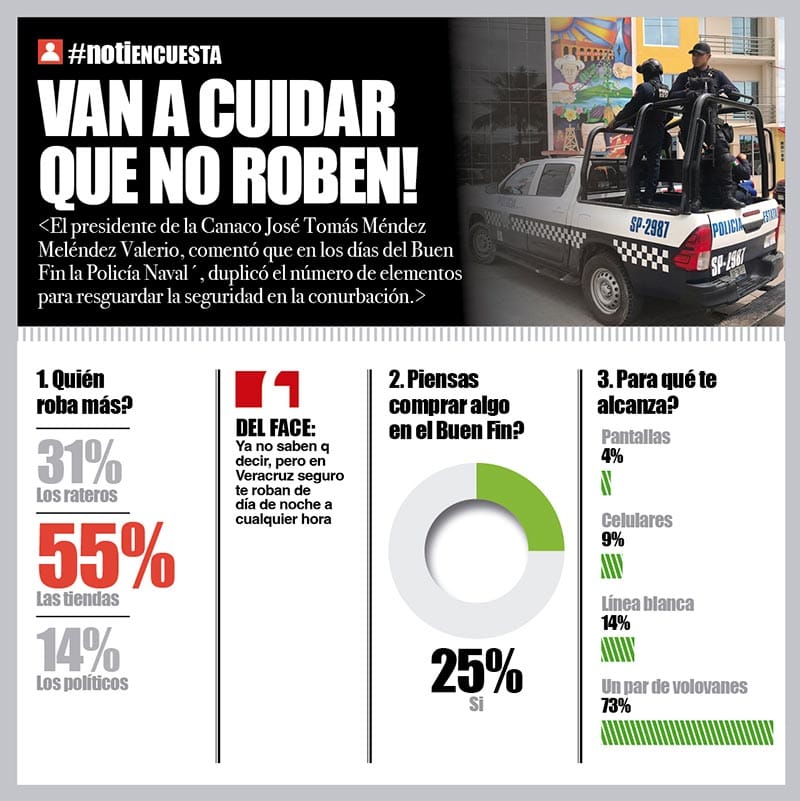 #notiENCUESTA

VAN A CUIDAR QUE NO ROBEN!

<El presidente de la Canaco José Tomás Méndez Meléndez Valerio, comentó que en los días del Buen Fin la Policía Naval´, duplicó el número de elementos para resguardar la seguridad en la conurbación.>

SP-2987
POLICIA
SP-2987

1. Quién roba más?

31%
Los rateros

55%
Las tiendas

14%
Los políticos

DEL FACE:
Ya no saben q decir, pero en Veracruz seguro te roban de día de noche a cualquier hora

2. Piensas comprar algo en el Buen Fin?

25%
Si

3. Para qué te alcanza?

Pantallas
4%

Celulares
9%

Línea blanca
14%

Un par de volovanes
73%